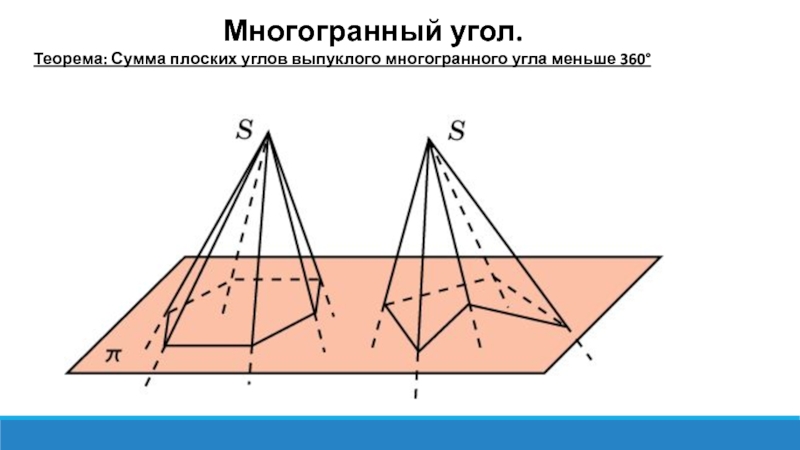 Многогранный угол.

Теорема: Сумма плоских углов выпуклого многогранного угла меньше 360°

S

S

π